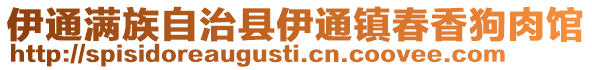 伊通满族自治县伊通镇春香狗肉馆
http://spisidoreaugusti.cn.coovee.com